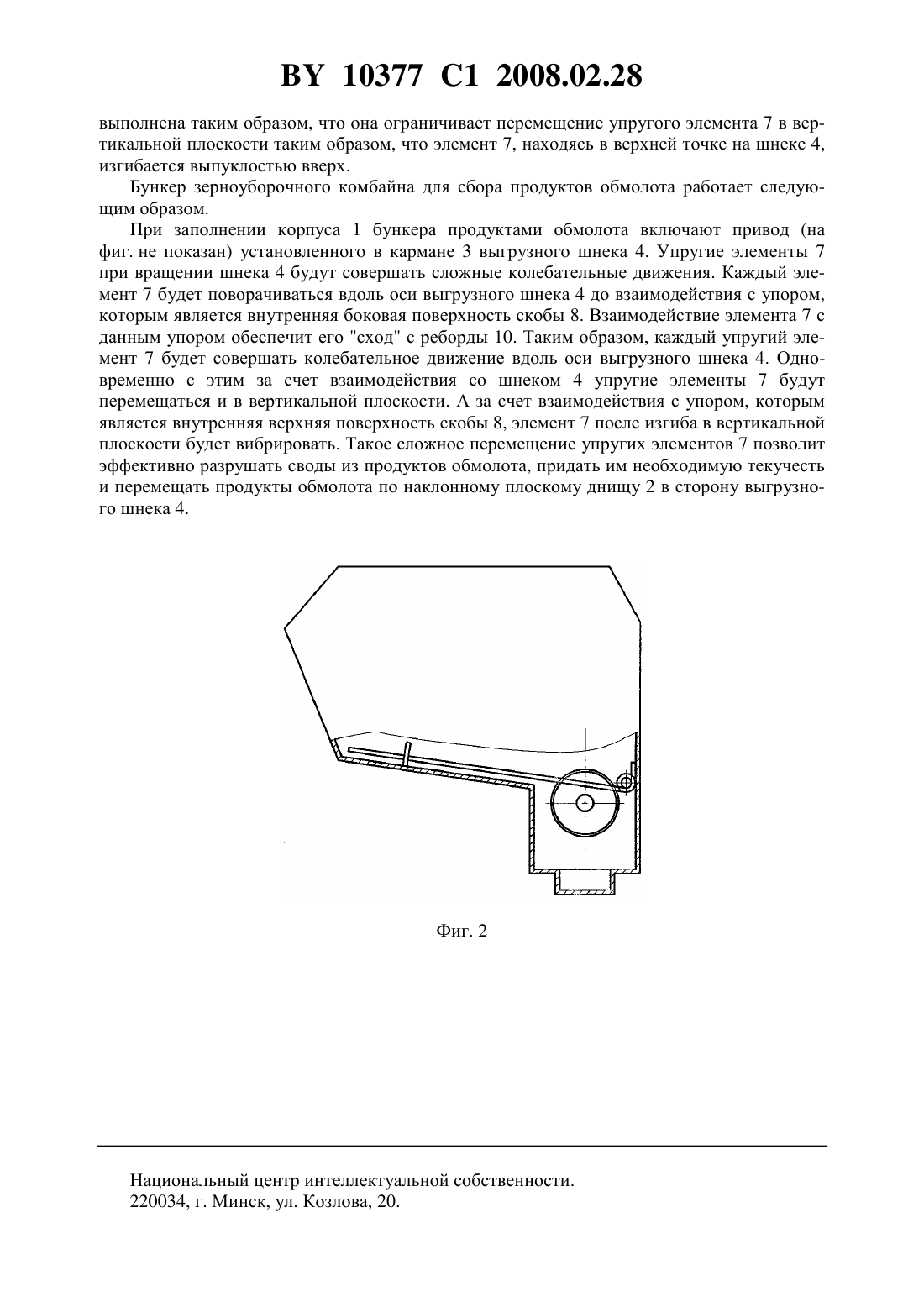 BY 10377 C1 2008.02.28

выполнена таким образом, что она ограничивает перемещение упругого элемента 7 в вертикальной плоскости таким образом, что элемент 7, находясь в верхней точке на шнеке 4, изгибается выпуклостью вверх.

Бункер зерноуборочного комбайна для сбора продуктов обмолота работает следующим образом.

При заполнении корпуса 1 бункера продуктами обмолота включают привод (на фиг. не показан) установленного в кармане 3 выгрузного шнека 4. Упругие элементы 7 при вращении шнека 4 будут совершать сложные колебательные движения. Каждый элемент 7 будет поворачиваться вдоль оси выгрузного шнека 4 до взаимодействия с упором, которым является внутренняя боковая поверхность скобы 8. Взаимодействие элемента 7 с данным упором обеспечит его "сход" с реборды 10. Таким образом, каждый упругий элемент 7 будет совершать колебательное движение вдоль оси выгрузного шнека 4. Одновременно с этим за счет взаимодействия со шнеком 4 упругие элементы 7 будут перемещаться и в вертикальной плоскости. А за счет взаимодействия с упором, которым является внутренняя верхняя поверхность скобы 8, элемент 7 после изгиба в вертикальной плоскости будет вибрировать. Такое сложное перемещение упругих элементов 7 позволит эффективно разрушать своды из продуктов обмолота, придать им необходимую текучесть и перемещать продукты обмолота по наклонному плоскому днищу 2 в сторону выгрузного шнека 4.

Фиг. 2

Национальный центр интеллектуальной собственности.
220034, г. Минск, ул. Козлова, 20.